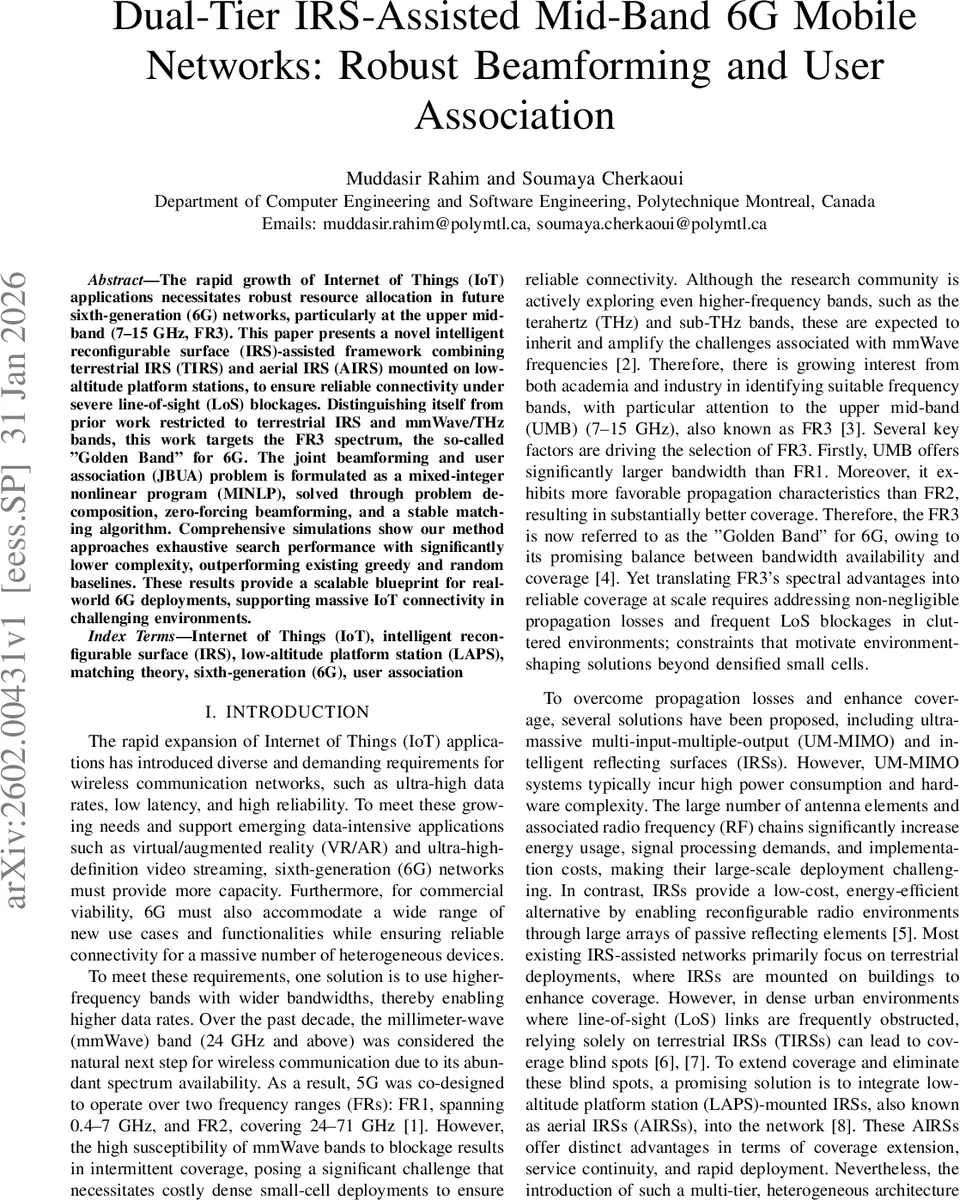 Dual-Tier IRS-Assisted Mid-Band 6G Mobile Networks: Robust Beamforming and User Association

Muddasir Rahim and Soumaya Cherkaoui
Department of Computer Engineering and Software Engineering, Polytechnique Montreal, Canada
Emails: muddasir.rahim@polymtl.ca, soumaya.cherkaoui@polymtl.ca

arXiv:2602.00431v1 [eess.SP] 31 Jan 2026

Abstract—The rapid growth of Internet of Things (IoT) applications necessitates robust resource allocation in future sixth-generation (6G) networks, particularly at the upper mid-band (7–15 GHz, FR3). This paper presents a novel intelligent reconfigurable surface (IRS)-assisted framework combining terrestrial IRS (TIRS) and aerial IRS (AIRS) mounted on low-altitude platform stations, to ensure reliable connectivity under severe line-of-sight (LoS) blockages. Distinguishing itself from prior work restricted to terrestrial IRS and mmWave/THz bands, this work targets the FR3 spectrum, the so-called "Golden Band" for 6G. The joint beamforming and user association (JBUA) problem is formulated as a mixed-integer nonlinear program (MINLP), solved through problem decomposition, zero-forcing beamforming, and a stable matching algorithm. Comprehensive simulations show our method approaches exhaustive search performance with significantly lower complexity, outperforming existing greedy and random baselines. These results provide a scalable blueprint for real-world 6G deployments, supporting massive IoT connectivity in challenging environments.

Index Terms—Internet of Things (IoT), intelligent reconfigurable surface (IRS), low-altitude platform station (LAPS), matching theory, sixth-generation (6G), user association

I. INTRODUCTION

The rapid expansion of Internet of Things (IoT) applications has introduced diverse and demanding requirements for wireless communication networks, such as ultra-high data rates, low latency, and high reliability. To meet these growing needs and support emerging data-intensive applications such as virtual/augmented reality (VR/AR) and ultra-high-definition video streaming, sixth-generation (6G) networks must provide more capacity. Furthermore, for commercial viability, 6G must also accommodate a wide range of new use cases and functionalities while ensuring reliable connectivity for a massive number of heterogeneous devices.

To meet these requirements, one solution is to use higher-frequency bands with wider bandwidths, thereby enabling higher data rates. Over the past decade, the millimeter-wave (mmWave) band (24 GHz and above) was considered the natural next step for wireless communication due to its abundant spectrum availability. As a result, 5G was co-designed to operate over two frequency ranges (FRs): FR1, spanning 0.4–7 GHz, and FR2, covering 24–71 GHz [1]. However, the high susceptibility of mmWave bands to blockage results in intermittent coverage, posing a significant challenge that necessitates costly dense small-cell deployments to ensure reliable connectivity. Although the research community is actively exploring even higher-frequency bands, such as the terahertz (THz) and sub-THz bands, these are expected to inherit and amplify the challenges associated with mmWave frequencies [2]. Therefore, there is growing interest from both academia and industry in identifying suitable frequency bands, with particular attention to the upper mid-band (UMB) (7–15 GHz), also known as FR3 [3]. Several key factors are driving the selection of FR3. Firstly, UMB offers significantly larger bandwidth than FR1. Moreover, it exhibits more favorable propagation characteristics than FR2, resulting in substantially better coverage. Therefore, the FR3 is now referred to as the "Golden Band" for 6G, owing to its promising balance between bandwidth availability and coverage [4]. Yet translating FR3's spectral advantages into reliable coverage at scale requires addressing non-negligible propagation losses and frequent LoS blockages in cluttered environments; constraints that motivate environment-shaping solutions beyond densified small cells.

To overcome propagation losses and enhance coverage, several solutions have been proposed, including ultra-massive multi-input-multiple-output (UM-MIMO) and intelligent reflecting surfaces (IRSs). However, UM-MIMO systems typically incur high power consumption and hardware complexity. The large number of antenna elements and associated radio frequency (RF) chains significantly increase energy usage, signal processing demands, and implementation costs, making their large-scale deployment challenging. In contrast, IRSs provide a low-cost, energy-efficient alternative by enabling reconfigurable radio environments through large arrays of passive reflecting elements [5]. Most existing IRS-assisted networks primarily focus on terrestrial deployments, where IRSs are mounted on buildings to enhance coverage. However, in dense urban environments where line-of-sight (LoS) links are frequently obstructed, relying solely on terrestrial IRSs (TIRSs) can lead to coverage blind spots [6], [7]. To extend coverage and eliminate these blind spots, a promising solution is to integrate low-altitude platform station (LAPS)-mounted IRSs, also known as aerial IRSs (AIRSs), into the network [8]. These AIRSs offer distinct advantages in terms of coverage extension, service continuity, and rapid deployment. Nevertheless, the introduction of such a multi-tier, heterogeneous architecture